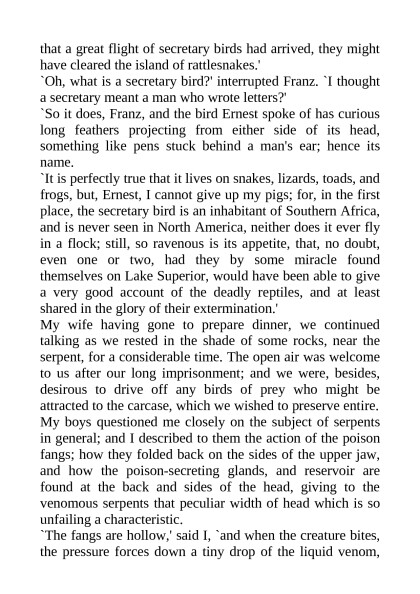 that a great flight of secretary birds had arrived, they might have cleared the island of rattlesnakes.'
`Oh, what is a secretary bird?' interrupted Franz. `I thought a secretary meant a man who wrote letters?'
`So it does, Franz, and the bird Ernest spoke of has curious long feathers projecting from either side of its head, something like pens stuck behind a man's ear; hence its name.
`It is perfectly true that it lives on snakes, lizards, toads, and frogs, but, Ernest, I cannot give up my pigs; for, in the first place, the secretary bird is an inhabitant of Southern Africa, and is never seen in North America, neither does it ever fly in a flock; still, so ravenous is its appetite, that, no doubt, even one or two, had they by some miracle found themselves on Lake Superior, would have been able to give a very good account of the deadly reptiles, and at least shared in the glory of their extermination.'
My wife having gone to prepare dinner, we continued talking as we rested in the shade of some rocks, near the serpent, for a considerable time. The open air was welcome to us after our long imprisonment; and we were, besides, desirous to drive off any birds of prey who might be attracted to the carcase, which we wished to preserve entire. My boys questioned me closely on the subject of serpents in general; and I described to them the action of the poison fangs; how they folded back on the sides of the upper jaw, and how the poison-secreting glands, and reservoir are found at the back and sides of the head, giving to the venomous serpents that peculiar width of head which is so unfailing a characteristic.
`The fangs are hollow,' said I, `and when the creature bites, the pressure forces down a tiny drop of the liquid venom,